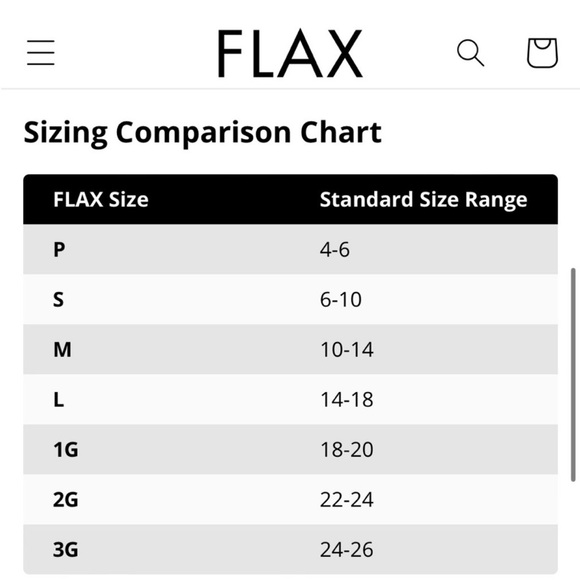 FLAX

Sizing Comparison Chart

| FLAX Size | Standard Size Range |
|---|---|
| P | 4-6 |
| S | 6-10 |
| M | 10-14 |
| L | 14-18 |
| 1G | 18-20 |
| 2G | 22-24 |
| 3G | 24-26 |